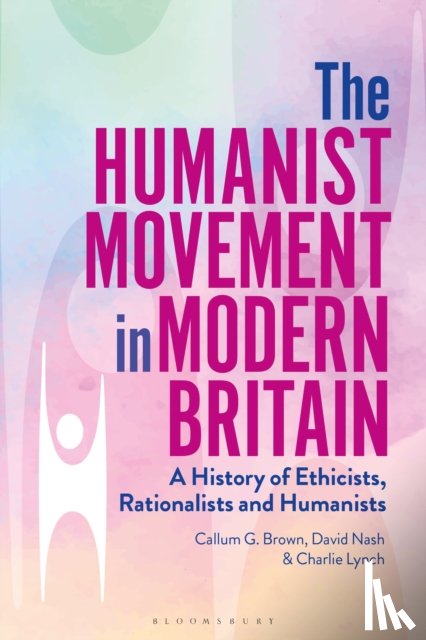 The HUMANIST MOVEMENT in MODERN BRITAIN

A History of Ethicists, Rationalists and Humanists

Callum G. Brown, David Nash & Charlie Lynch

BLOOMSBURY